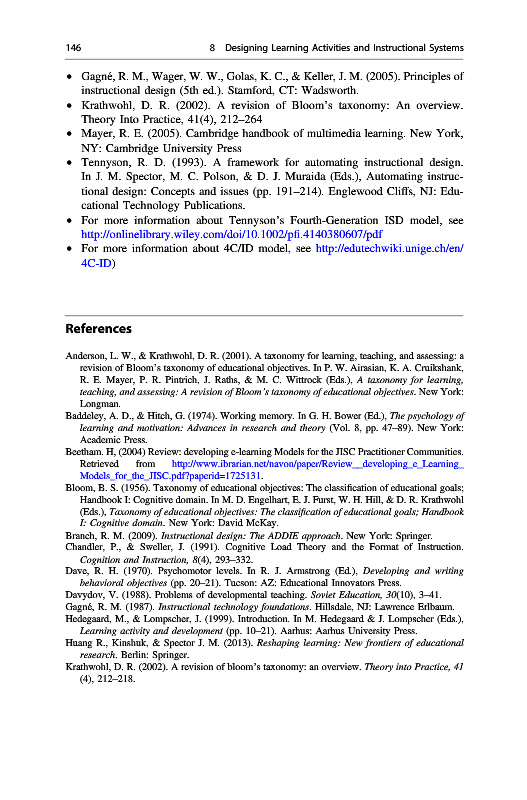 146 8 Designing Learning Activities and Instructional Systems

• Gagné, R. M., Wager, W. W., Golas, K. C., & Keller, J. M. (2005). Principles of instructional design (5th ed.). Stamford, CT: Wadsworth.
• Krathwohl, D. R. (2002). A revision of Bloom's taxonomy: An overview. Theory Into Practice, 41(4), 212–264
• Mayer, R. E. (2005). Cambridge handbook of multimedia learning. New York, NY: Cambridge University Press
• Tennyson, R. D. (1993). A framework for automating instructional design. In J. M. Spector, M. C. Polson, & D. J. Muraida (Eds.), Automating instructional design: Concepts and issues (pp. 191–214). Englewood Cliffs, NJ: Educational Technology Publications.
• For more information about Tennyson's Fourth-Generation ISD model, see http://onlinelibrary.wiley.com/doi/10.1002/pfi.4140380607/pdf
• For more information about 4C/ID model, see http://edutechwiki.unige.ch/en/4C-ID)

References

Anderson, L. W., & Krathwohl, D. R. (2001). A taxonomy for learning, teaching, and assessing: a revision of Bloom's taxonomy of educational objectives. In P. W. Airasian, K. A. Cruikshank, R. E. Mayer, P. R. Pintrich, J. Raths, & M. C. Wittrock (Eds.), A taxonomy for learning, teaching, and assessing: A revision of Bloom's taxonomy of educational objectives. New York: Longman.
Baddeley, A. D., & Hitch, G. (1974). Working memory. In G. H. Bower (Ed.), The psychology of learning and motivation: Advances in research and theory (Vol. 8, pp. 47–89). New York: Academic Press.
Beetham. H, (2004) Review: developing e-learning Models for the JISC Practitioner Communities. Retrieved from http://www.ibrarian.net/navon/paper/Review__developing_e_Learning_Models_for_the_JISC.pdf?paperid=1725131.
Bloom, B. S. (1956). Taxonomy of educational objectives: The classification of educational goals; Handbook I: Cognitive domain. In M. D. Engelhart, E. J. Furst, W. H. Hill, & D. R. Krathwohl (Eds.), Taxonomy of educational objectives: The classification of educational goals; Handbook I: Cognitive domain. New York: David McKay.
Branch, R. M. (2009). Instructional design: The ADDIE approach. New York: Springer.
Chandler, P., & Sweller, J. (1991). Cognitive Load Theory and the Format of Instruction. Cognition and Instruction, 8(4), 293–332.
Dave, R. H. (1970). Psychomotor levels. In R. J. Armstrong (Ed.), Developing and writing behavioral objectives (pp. 20–21). Tucson: AZ: Educational Innovators Press.
Davydov, V. (1988). Problems of developmental teaching. Soviet Education, 30(10), 3–41.
Gagné, R. M. (1987). Instructional technology foundations. Hillsdale, NJ: Lawrence Erlbaum.
Hedegaard, M., & Lompscher, J. (1999). Introduction. In M. Hedegaard & J. Lompscher (Eds.), Learning activity and development (pp. 10–21). Aarhus: Aarhus University Press.
Huang R., Kinshuk, & Spector J. M. (2013). Reshaping learning: New frontiers of educational research. Berlin: Springer.
Krathwohl, D. R. (2002). A revision of bloom's taxonomy: an overview. Theory into Practice, 41 (4), 212–218.